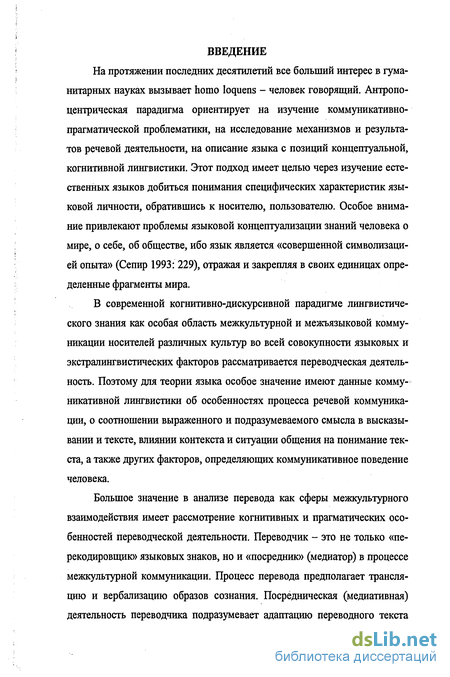 ВВЕДЕНИЕ

На протяжении последних десятилетий все больший интерес в гуманитарных науках вызывает homo loquens – человек говорящий. Антропоцентрическая парадигма ориентирует на изучение коммуникативно-прагматической проблематики, на исследование механизмов и результатов речевой деятельности, на описание языка с позиций концептуальной, когнитивной лингвистики. Этот подход имеет целью через изучение естественных языков добиться понимания специфических характеристик языковой личности, обратившись к носителю, пользователю. Особое внимание привлекают проблемы языковой концептуализации знаний человека о мире, о себе, об обществе, ибо язык является «совершенной символизацией опыта» (Сепир 1993: 229), отражая и закрепляя в своих единицах определенные фрагменты мира.

В современной когнитивно-дискурсивной парадигме лингвистического знания как особая область межкультурной и межъязыковой коммуникации носителей различных культур во всей совокупности языковых и экстралингвистических факторов рассматривается переводческая деятельность. Поэтому для теории языка особое значение имеют данные коммуникативной лингвистики об особенностях процесса речевой коммуникации, о соотношении выраженного и подразумеваемого смысла в высказывании и тексте, влиянии контекста и ситуации общения на понимание текста, а также других факторов, определяющих коммуникативное поведение человека.

Большое значение в анализе перевода как сферы межкультурного взаимодействия имеет рассмотрение когнитивных и прагматических особенностей переводческой деятельности. Переводчик – это не только «перекодировщик» языковых знаков, но и «посредник» (медиатор) в процессе межкультурной коммуникации. Процесс перевода предполагает трансляцию и вербализацию образов сознания. Посредническая (медиативная) деятельность переводчика подразумевает адаптацию переводного текста

dsLib.net
библиотека диссертаций